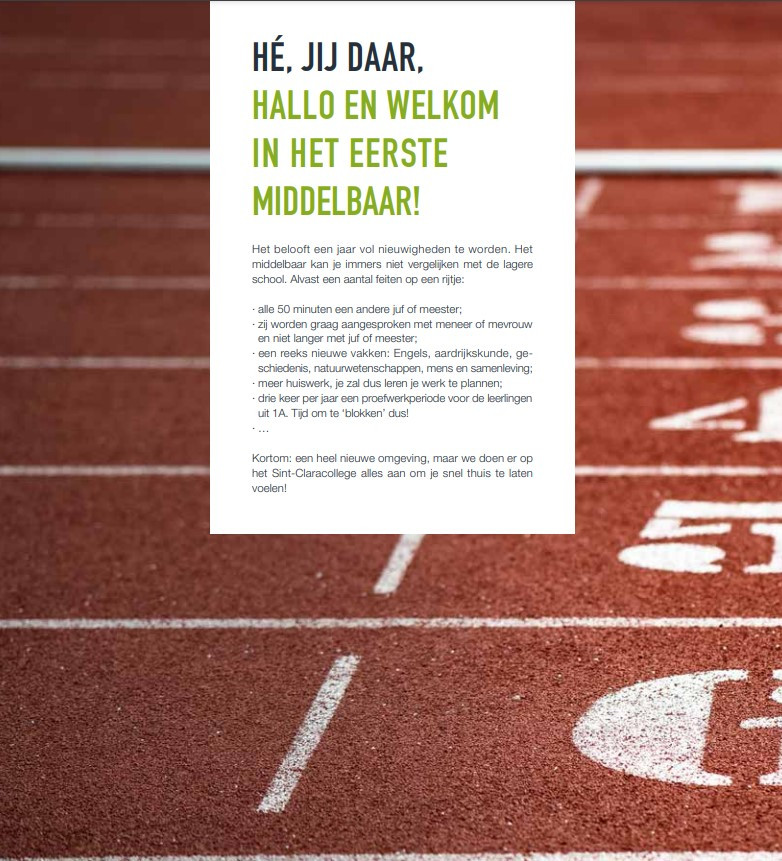 HÉ, JIJ DAAR,
HALLO EN WELKOM IN HET EERSTE MIDDELBAAR!

Het belooft een jaar vol nieuwigheden te worden. Het middelbaar kan je immers niet vergelijken met de lagere school. Alvast een aantal feiten op een rijtje:

· alle 50 minuten een andere juf of meester;
· zij worden graag aangesproken met meneer of mevrouw en niet langer met juf of meester;
· een reeks nieuwe vakken: Engels, aardrijkskunde, geschiedenis, natuurwetenschappen, mens en samenleving;
· meer huiswerk, je zal dus leren je werk te plannen;
· drie keer per jaar een proefwerkperiode voor de leerlingen uit 1A. Tijd om te 'blokken' dus!
· ...

Kortom: een heel nieuwe omgeving, maar we doen er op het Sint-Claracollege alles aan om je snel thuis te laten voelen!